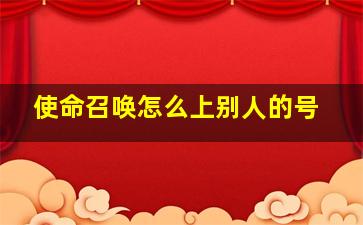 使命召唤怎么上别人的号